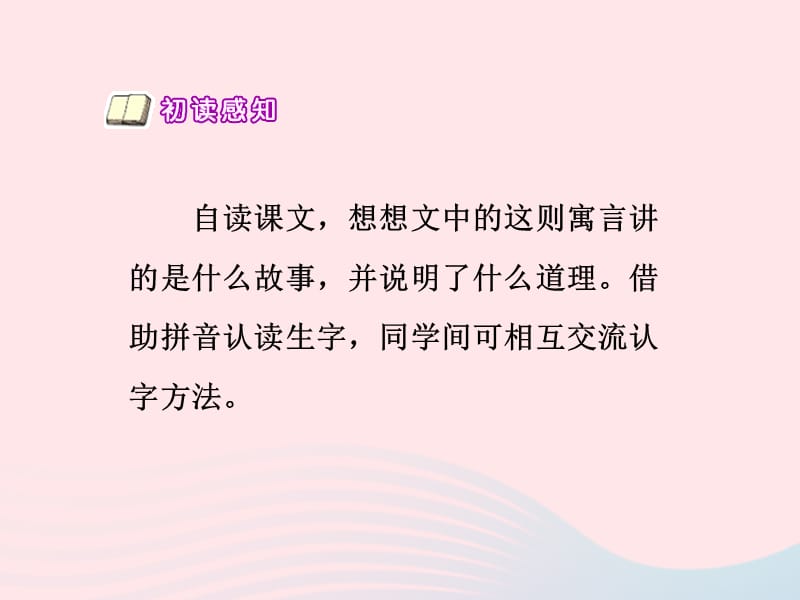 初读感知

自读课文，想想文中的这则寓言讲的是什么故事，并说明了什么道理。借助拼音认读生字，同学间可相互交流认字方法。